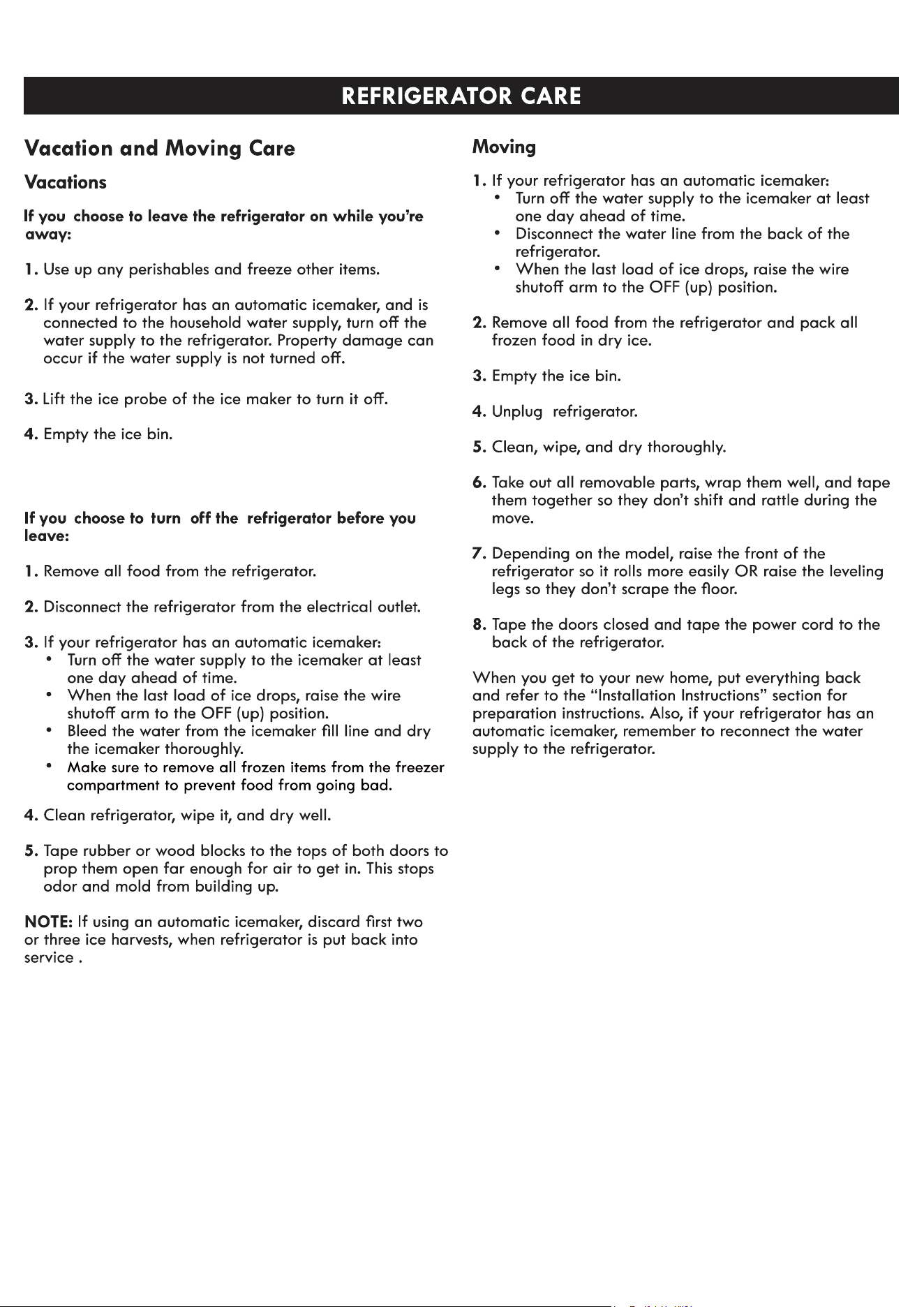 REFRIGERATOR CARE

Vacation and Moving Care

Vacations

If you choose to leave the refrigerator on while you're away:

1. Use up any perishables and freeze other items.

2. If your refrigerator has an automatic icemaker, and is connected to the household water supply, turn off the water supply to the refrigerator. Property damage can occur if the water supply is not turned off.

3. Lift the ice probe of the ice maker to turn it off.

4. Empty the ice bin.

If you choose to turn off the refrigerator before you leave:

1. Remove all food from the refrigerator.

2. Disconnect the refrigerator from the electrical outlet.

3. If your refrigerator has an automatic icemaker:
• Turn off the water supply to the icemaker at least one day ahead of time.
• When the last load of ice drops, raise the wire shutoff arm to the OFF (up) position.
• Bleed the water from the icemaker fill line and dry the icemaker thoroughly.
• Make sure to remove all frozen items from the freezer compartment to prevent food from going bad.

4. Clean refrigerator, wipe it, and dry well.

5. Tape rubber or wood blocks to the tops of both doors to prop them open far enough for air to get in. This stops odor and mold from building up.

NOTE: If using an automatic icemaker, discard first two or three ice harvests, when refrigerator is put back into service .

Moving

1. If your refrigerator has an automatic icemaker:
• Turn off the water supply to the icemaker at least one day ahead of time.
• Disconnect the water line from the back of the refrigerator.
• When the last load of ice drops, raise the wire shutoff arm to the OFF (up) position.

2. Remove all food from the refrigerator and pack all frozen food in dry ice.

3. Empty the ice bin.

4. Unplug refrigerator.

5. Clean, wipe, and dry thoroughly.

6. Take out all removable parts, wrap them well, and tape them together so they don't shift and rattle during the move.

7. Depending on the model, raise the front of the refrigerator so it rolls more easily OR raise the leveling legs so they don't scrape the floor.

8. Tape the doors closed and tape the power cord to the back of the refrigerator.

When you get to your new home, put everything back and refer to the "Installation Instructions" section for preparation instructions. Also, if your refrigerator has an automatic icemaker, remember to reconnect the water supply to the refrigerator.